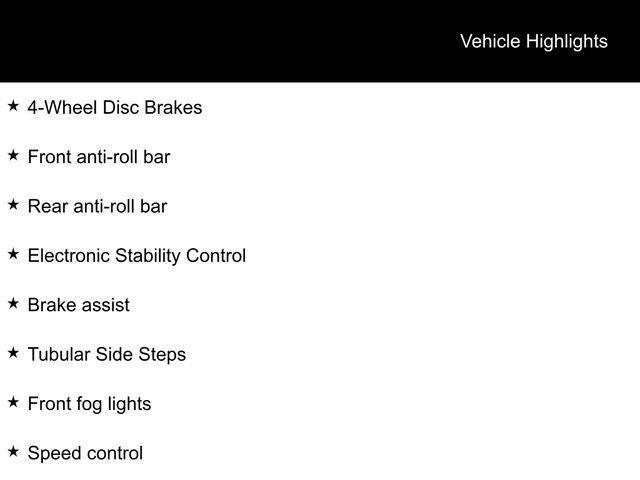 Vehicle Highlights

★ 4-Wheel Disc Brakes

★ Front anti-roll bar

★ Rear anti-roll bar

★ Electronic Stability Control

★ Brake assist

★ Tubular Side Steps

★ Front fog lights

★ Speed control